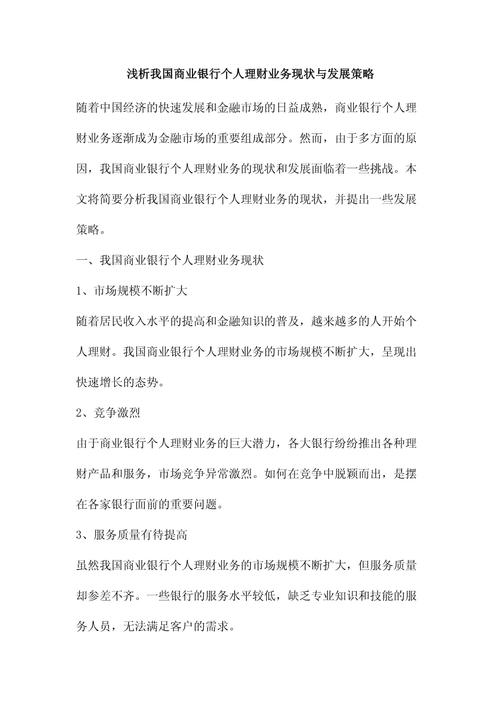 浅析我国商业银行个人理财业务现状与发展策略

随着中国经济的快速发展和金融市场的日益成熟，商业银行个人理财业务逐渐成为金融市场的重要组成部分。然而，由于多方面的原因，我国商业银行个人理财业务的现状和发展面临着一些挑战。本文将简要分析我国商业银行个人理财业务的现状，并提出一些发展策略。

一、我国商业银行个人理财业务现状

1、市场规模不断扩大

随着居民收入水平的提高和金融知识的普及，越来越多的人开始个人理财。我国商业银行个人理财业务的市场规模不断扩大，呈现出快速增长的态势。

2、竞争激烈

由于商业银行个人理财业务的巨大潜力，各大银行纷纷推出各种理财产品和服务，市场竞争异常激烈。如何在竞争中脱颖而出，是摆在各家银行面前的重要问题。

3、服务质量有待提高

虽然我国商业银行个人理财业务的市场规模不断扩大，但服务质量却参差不齐。一些银行的服务水平较低，缺乏专业知识和技能的服务人员，无法满足客户的需求。